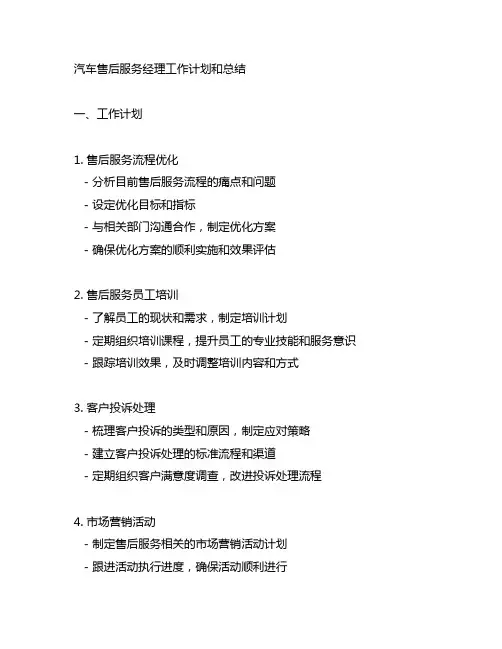 汽车售后服务经理工作计划和总结

一、工作计划

1. 售后服务流程优化
- 分析目前售后服务流程的痛点和问题
- 设定优化目标和指标
- 与相关部门沟通合作，制定优化方案
- 确保优化方案的顺利实施和效果评估

2. 售后服务员工培训
- 了解员工的现状和需求，制定培训计划
- 定期组织培训课程，提升员工的专业技能和服务意识
- 跟踪培训效果，及时调整培训内容和方式

3. 客户投诉处理
- 梳理客户投诉的类型和原因，制定应对策略
- 建立客户投诉处理的标准流程和渠道
- 定期组织客户满意度调查，改进投诉处理流程

4. 市场营销活动
- 制定售后服务相关的市场营销活动计划
- 跟进活动执行进度，确保活动顺利进行